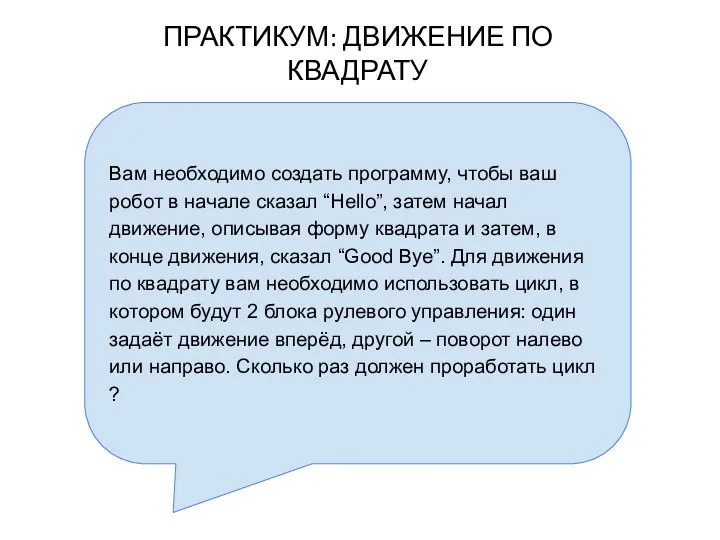 ПРАКТИКУМ: ДВИЖЕНИЕ ПО КВАДРАТУ

Вам необходимо создать программу, чтобы ваш робот в начале сказал “Hello”, затем начал движение, описывая форму квадрата и затем, в конце движения, сказал “Good Bye”. Для движения по квадрату вам необходимо использовать цикл, в котором будут 2 блока рулевого управления: один задаёт движение вперёд, другой – поворот налево или направо. Сколько раз должен проработать цикл ?